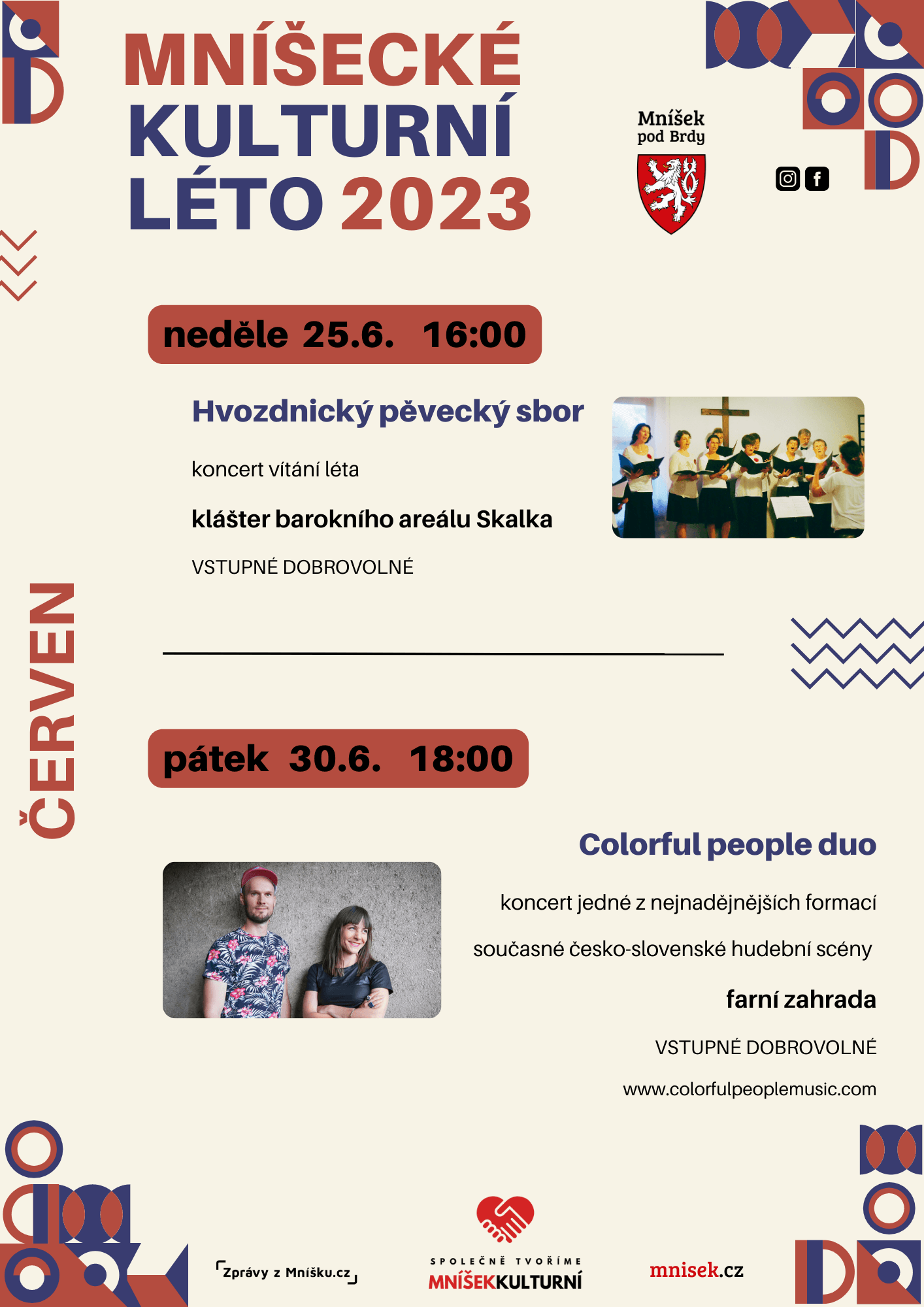 MNÍŠECKÉ KULTURNÍ LÉTO 2023

Mníšek pod Brdy

ČERVEN

neděle 25.6. 16:00

Hvozdnický pěvecký sbor

koncert vítání léta

klášter barokního areálu Skalka

VSTUPNÉ DOBROVOLNÉ

pátek 30.6. 18:00

Colorful people duo

koncert jedné z nejnadějnějších formací

současné česko-slovenské hudební scény

farní zahrada

VSTUPNÉ DOBROVOLNÉ

www.colorfulpeoplemusic.com

Zprávy z Mníšku.cz

SPOLEČNĚ TVOŘÍME MNÍŠEKKULTURNÍ

mnisek.cz